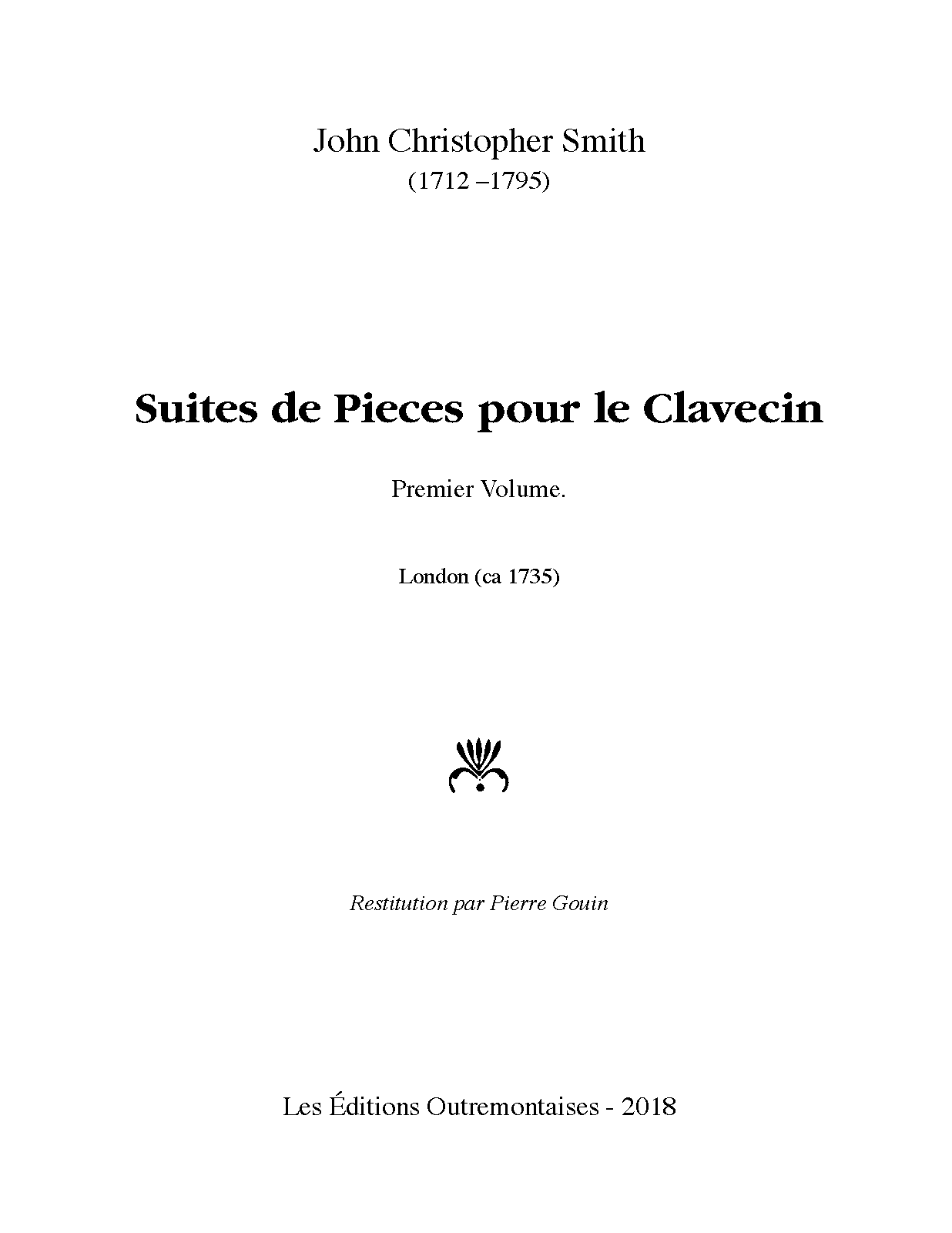 John Christopher Smith
(1712 –1795)

Suites de Pieces pour le Clavecin

Premier Volume.

London (ca 1735)

Restitution par Pierre Gouin

Les Éditions Outremontaises - 2018